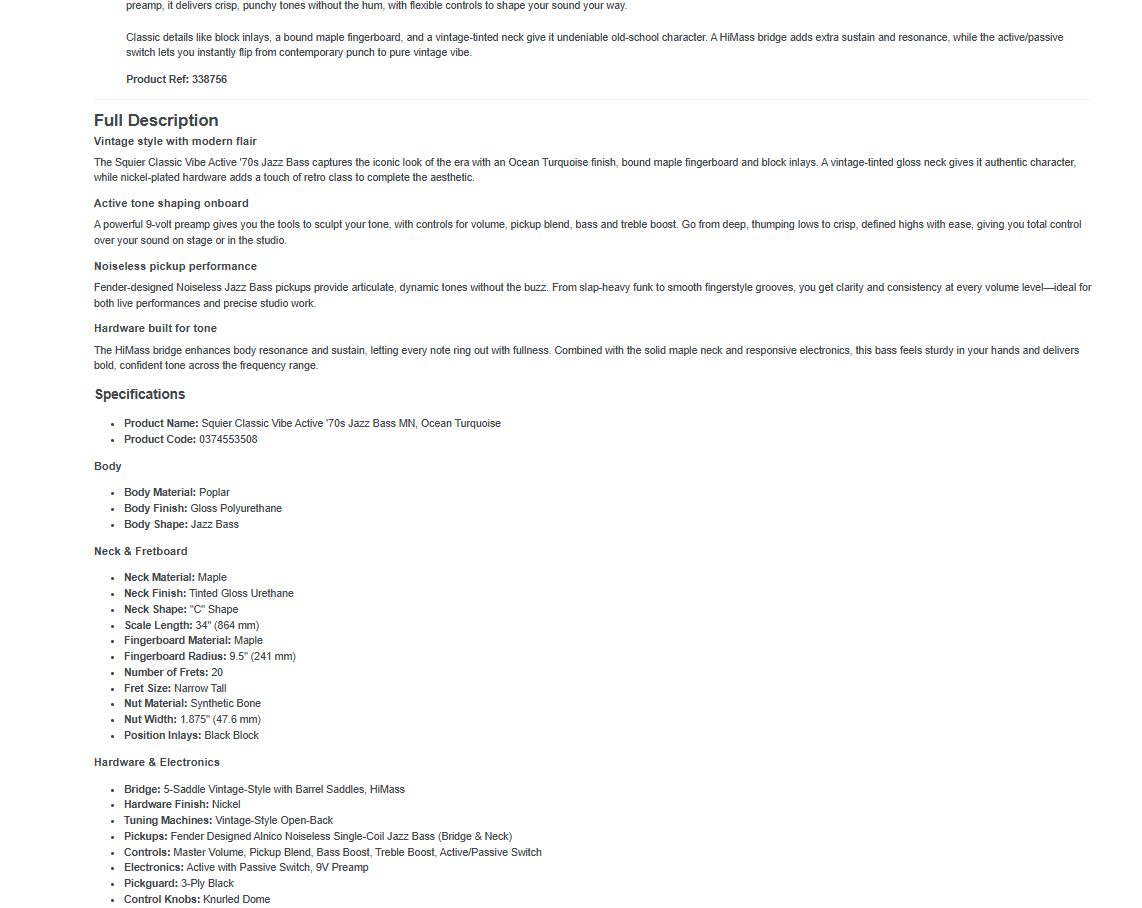 preamp, it delivers crisp, punchy tones without the hum, with flexible controls to shape your sound your way.

Classic details like block inlays, a bound maple fingerboard, and a vintage-tinted neck give it undeniable old-school character. A HiMass bridge adds extra sustain and resonance, while the active/passive switch lets you instantly flip from contemporary punch to pure vintage vibe.

Product Ref: 338756

Full Description

Vintage style with modern flair

The Squier Classic Vibe Active '70s Jazz Bass captures the iconic look of the era with an Ocean Turquoise finish, bound maple fingerboard and block inlays. A vintage-tinted gloss neck gives it authentic character, while nickel-plated hardware adds a touch of retro class to complete the aesthetic.

Active tone shaping onboard

A powerful 9-volt preamp gives you the tools to sculpt your tone, with controls for volume, pickup blend, bass and treble boost. Go from deep, thumping lows to crisp, defined highs with ease, giving you total control over your sound on stage or in the studio.

Noiseless pickup performance

Fender-designed Noiseless Jazz Bass pickups provide articulate, dynamic tones without the buzz. From slap-heavy funk to smooth fingerstyle grooves, you get clarity and consistency at every volume level—ideal for both live performances and precise studio work.

Hardware built for tone

The HiMass bridge enhances body resonance and sustain, letting every note ring out with fullness. Combined with the solid maple neck and responsive electronics, this bass feels sturdy in your hands and delivers bold, confident tone across the frequency range.

Specifications

- Product Name: Squier Classic Vibe Active '70s Jazz Bass MN, Ocean Turquoise
- Product Code: 0374553508

Body

- Body Material: Poplar
- Body Finish: Gloss Polyurethane
- Body Shape: Jazz Bass

Neck & Fretboard

- Neck Material: Maple
- Neck Finish: Tinted Gloss Urethane
- Neck Shape: "C" Shape
- Scale Length: 34" (864 mm)
- Fingerboard Material: Maple
- Fingerboard Radius: 9.5" (241 mm)
- Number of Frets: 20
- Fret Size: Narrow Tall
- Nut Material: Synthetic Bone
- Nut Width: 1.875" (47.6 mm)
- Position Inlays: Black Block

Hardware & Electronics

- Bridge: 5-Saddle Vintage-Style with Barrel Saddles, HiMass
- Hardware Finish: Nickel
- Tuning Machines: Vintage-Style Open-Back
- Pickups: Fender Designed Alnico Noiseless Single-Coil Jazz Bass (Bridge & Neck)
- Controls: Master Volume, Pickup Blend, Bass Boost, Treble Boost, Active/Passive Switch
- Electronics: Active with Passive Switch, 9V Preamp
- Pickguard: 3-Ply Black
- Control Knobs: Knurled Dome